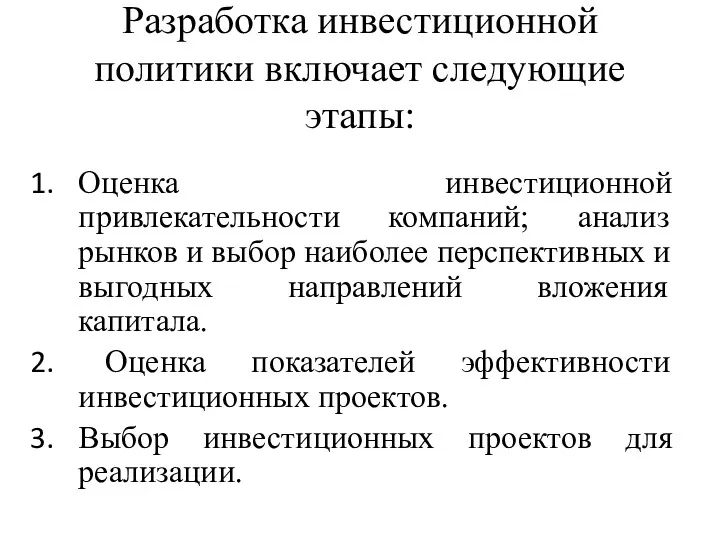 Разработка инвестиционной политики включает следующие этапы:

1. Оценка инвестиционной привлекательности компаний; анализ рынков и выбор наиболее перспективных и выгодных направлений вложения капитала.
2. Оценка показателей эффективности инвестиционных проектов.
3. Выбор инвестиционных проектов для реализации.